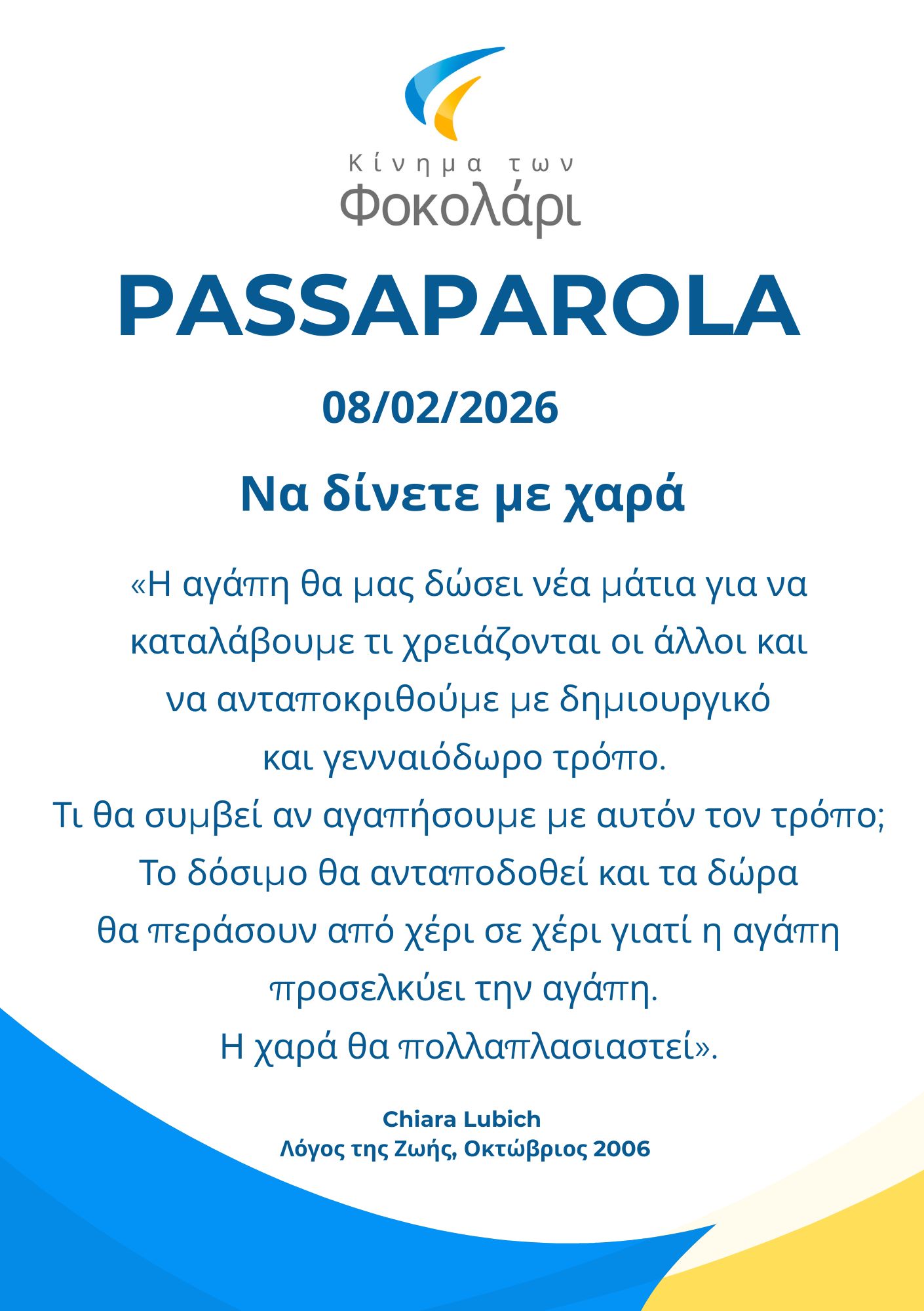 Κίνημα των
Φοκολάρι

PASSAPAROLA

08/02/2026

Να δίνετε με χαρά

«Η αγάπη θα μας δώσει νέα μάτια για να καταλάβουμε τι χρειάζονται οι άλλοι και να ανταποκριθούμε με δημιουργικό και γενναιόδωρο τρόπο.
Τι θα συμβεί αν αγαπήσουμε με αυτόν τον τρόπο;
Το δόσιμο θα ανταποδοθεί και τα δώρα θα περάσουν από χέρι σε χέρι γιατί η αγάπη προσελκύει την αγάπη.
Η χαρά θα πολλαπλασιαστεί».

Chiara Lubich
Λόγος της Ζωής, Οκτώβριος 2006